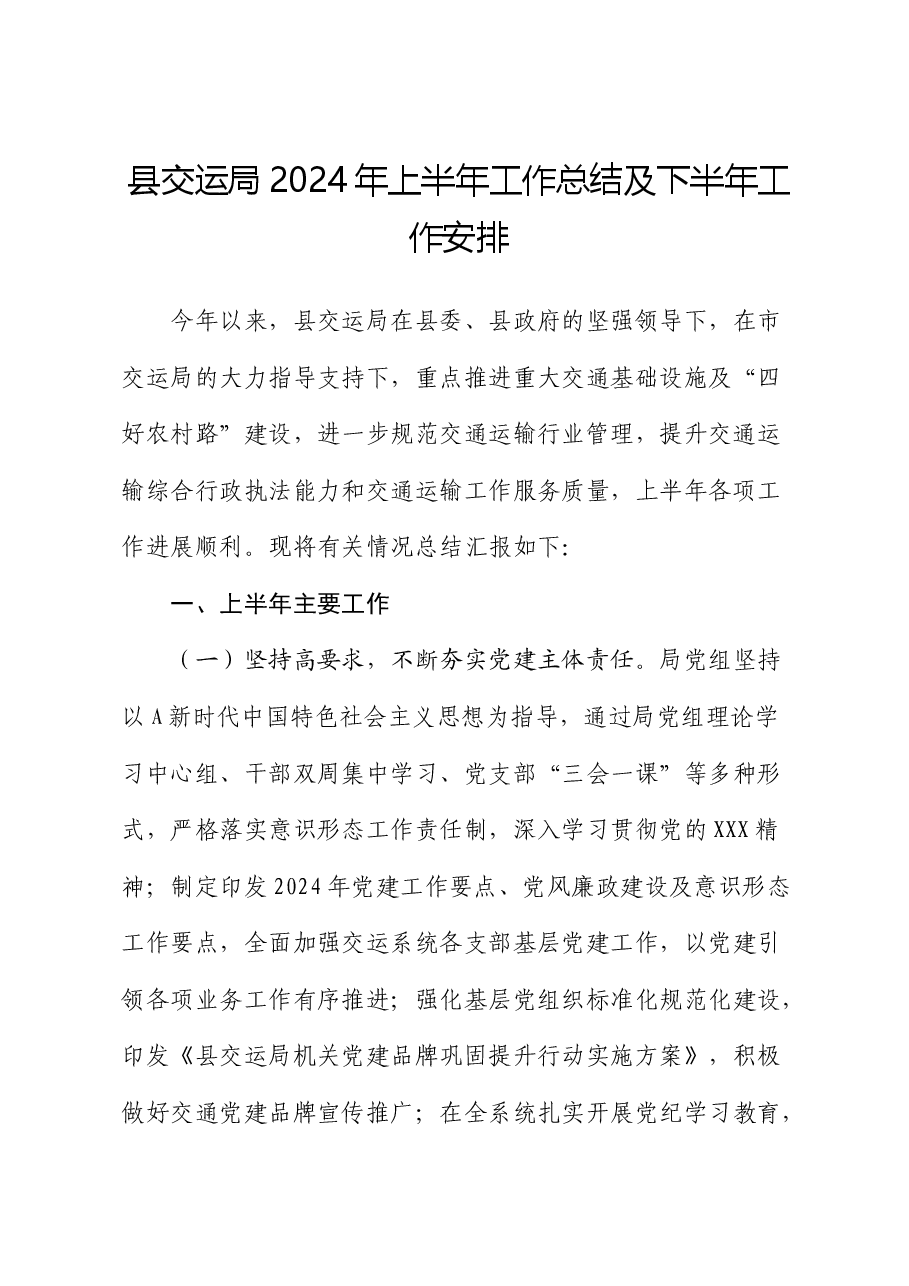 县交运局2024年上半年工作总结及下半年工作安排

今年以来，县交运局在县委、县政府的坚强领导下，在市交运局的大力指导支持下，重点推进重大交通基础设施及“四好农村路”建设，进一步规范交通运输行业管理，提升交通运输综合行政执法能力和交通运输工作服务质量，上半年各项工作进展顺利。现将有关情况总结汇报如下:

一、上半年主要工作

（一）坚持高要求，不断夯实党建主体责任。局党组坚持以A新时代中国特色社会主义思想为指导，通过局党组理论学习中心组、干部双周集中学习、党支部“三会一课”等多种形式，严格落实意识形态工作责任制，深入学习贯彻党的XXX精神；制定印发2024年党建工作要点、党风廉政建设及意识形态工作要点，全面加强交运系统各支部基层党建工作，以党建引领各项业务工作有序推进；强化基层党组织标准化规范化建设，印发《县交运局机关党建品牌巩固提升行动实施方案》，积极做好交通党建品牌宣传推广；在全系统扎实开展党纪学习教育，